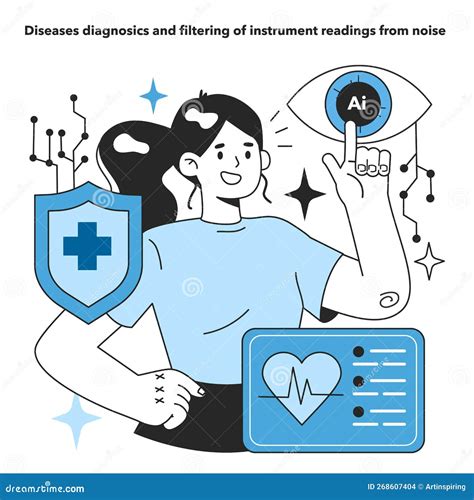 Diseases diagnosics and filtering of instrument readings from noise

Ai

dreamstime.com

ID 268607404 © Artinspiring